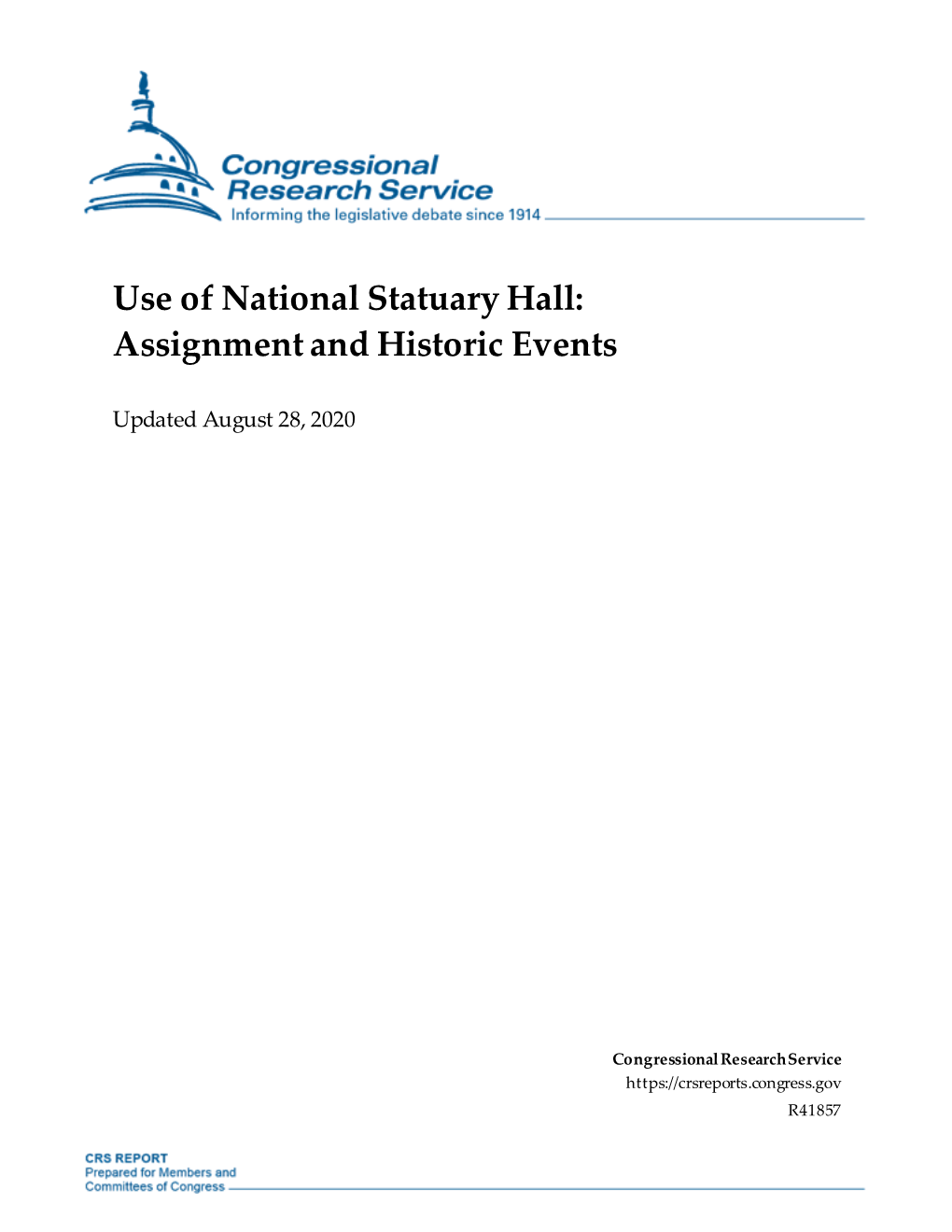 Congressional Research Service
Informing the legislative debate since 1914

Use of National Statuary Hall: Assignment and Historic Events

Updated August 28, 2020

Congressional Research Service
https://crsreports.congress.gov
R41857

CRS REPORT
Prepared for Members and Committees of Congress